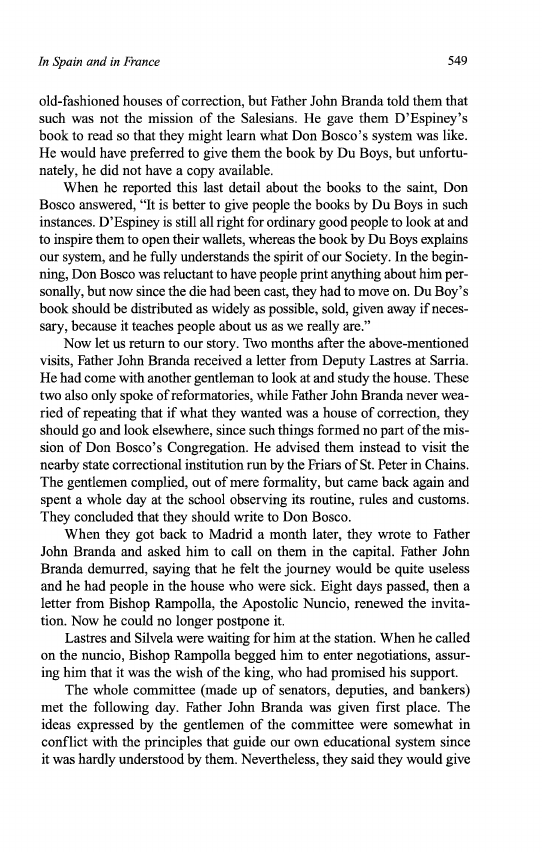 In Spain and in France 549

old-fashioned houses of correction, but Father John Branda told them that such was not the mission of the Salesians. He gave them D'Espiney's book to read so that they might learn what Don Bosco's system was like. He would have preferred to give them the book by Du Boys, but unfortunately, he did not have a copy available.

When he reported this last detail about the books to the saint, Don Bosco answered, "It is better to give people the books by Du Boys in such instances. D'Espiney is still all right for ordinary good people to look at and to inspire them to open their wallets, whereas the book by Du Boys explains our system, and he fully understands the spirit of our Society. In the beginning, Don Bosco was reluctant to have people print anything about him personally, but now since the die had been cast, they had to move on. Du Boy's book should be distributed as widely as possible, sold, given away if necessary, because it teaches people about us as we really are."

Now let us return to our story. Two months after the above-mentioned visits, Father John Branda received a letter from Deputy Lastres at Sarria. He had come with another gentleman to look at and study the house. These two also only spoke of reformatories, while Father John Branda never wearied of repeating that if what they wanted was a house of correction, they should go and look elsewhere, since such things formed no part of the mission of Don Bosco's Congregation. He advised them instead to visit the nearby state correctional institution run by the Friars of St. Peter in Chains. The gentlemen complied, out of mere formality, but came back again and spent a whole day at the school observing its routine, rules and customs. They concluded that they should write to Don Bosco.

When they got back to Madrid a month later, they wrote to Father John Branda and asked him to call on them in the capital. Father John Branda demurred, saying that he felt the journey would be quite useless and he had people in the house who were sick. Eight days passed, then a letter from Bishop Rampolla, the Apostolic Nuncio, renewed the invitation. Now he could no longer postpone it.

Lastres and Silvela were waiting for him at the station. When he called on the nuncio, Bishop Rampolla begged him to enter negotiations, assuring him that it was the wish of the king, who had promised his support.

The whole committee (made up of senators, deputies, and bankers) met the following day. Father John Branda was given first place. The ideas expressed by the gentlemen of the committee were somewhat in conflict with the principles that guide our own educational system since it was hardly understood by them. Nevertheless, they said they would give